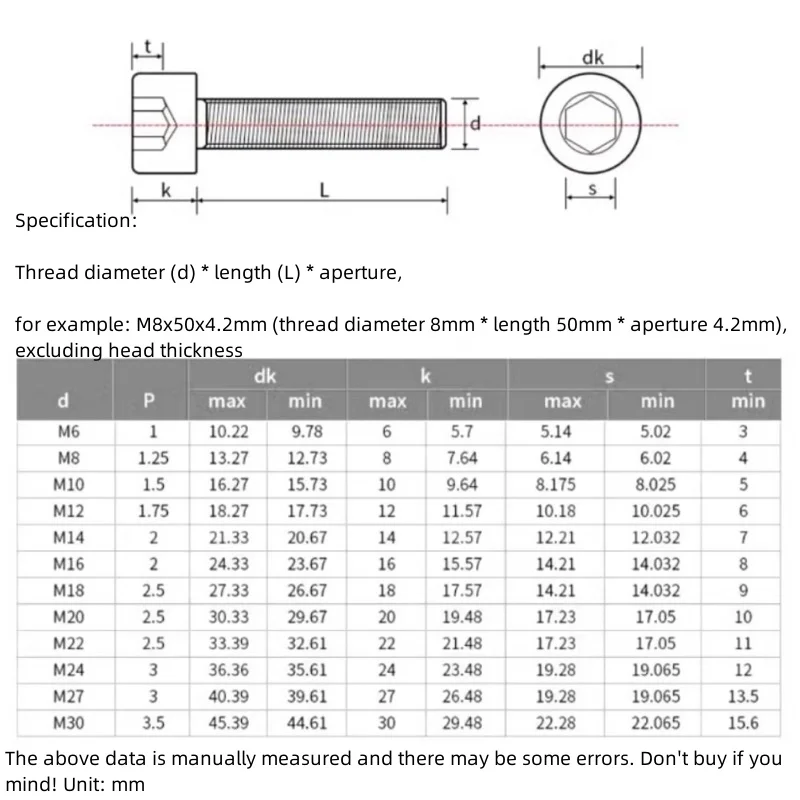 t

dk

d

k

L

s

Specification:

Thread diameter (d) * length (L) * aperture,

for example: M8x50x4.2mm (thread diameter 8mm * length 50mm * aperture 4.2mm), excluding head thickness

| d | P | dk max | dk min | k max | k min | s max | s min | t min |
|---|---|---|---|---|---|---|---|---|
| M6 | 1 | 10.22 | 9.78 | 6 | 5.7 | 5.14 | 5.02 | 3 |
| M8 | 1.25 | 13.27 | 12.73 | 8 | 7.64 | 6.14 | 6.02 | 4 |
| M10 | 1.5 | 16.27 | 15.73 | 10 | 9.64 | 8.175 | 8.025 | 5 |
| M12 | 1.75 | 18.27 | 17.73 | 12 | 11.57 | 10.18 | 10.025 | 6 |
| M14 | 2 | 21.33 | 20.67 | 14 | 12.57 | 12.21 | 12.032 | 7 |
| M16 | 2 | 24.33 | 23.67 | 16 | 15.57 | 14.21 | 14.032 | 8 |
| M18 | 2.5 | 27.33 | 26.67 | 18 | 17.57 | 14.21 | 14.032 | 9 |
| M20 | 2.5 | 30.33 | 29.67 | 20 | 19.48 | 17.23 | 17.05 | 10 |
| M22 | 2.5 | 33.39 | 32.61 | 22 | 21.48 | 17.23 | 17.05 | 11 |
| M24 | 3 | 36.36 | 35.61 | 24 | 23.48 | 19.28 | 19.065 | 12 |
| M27 | 3 | 40.39 | 39.61 | 27 | 26.48 | 19.28 | 19.065 | 13.5 |
| M30 | 3.5 | 45.39 | 44.61 | 30 | 29.48 | 22.28 | 22.065 | 15.6 |

The above data is manually measured and there may be some errors. Don't buy if you mind! Unit: mm